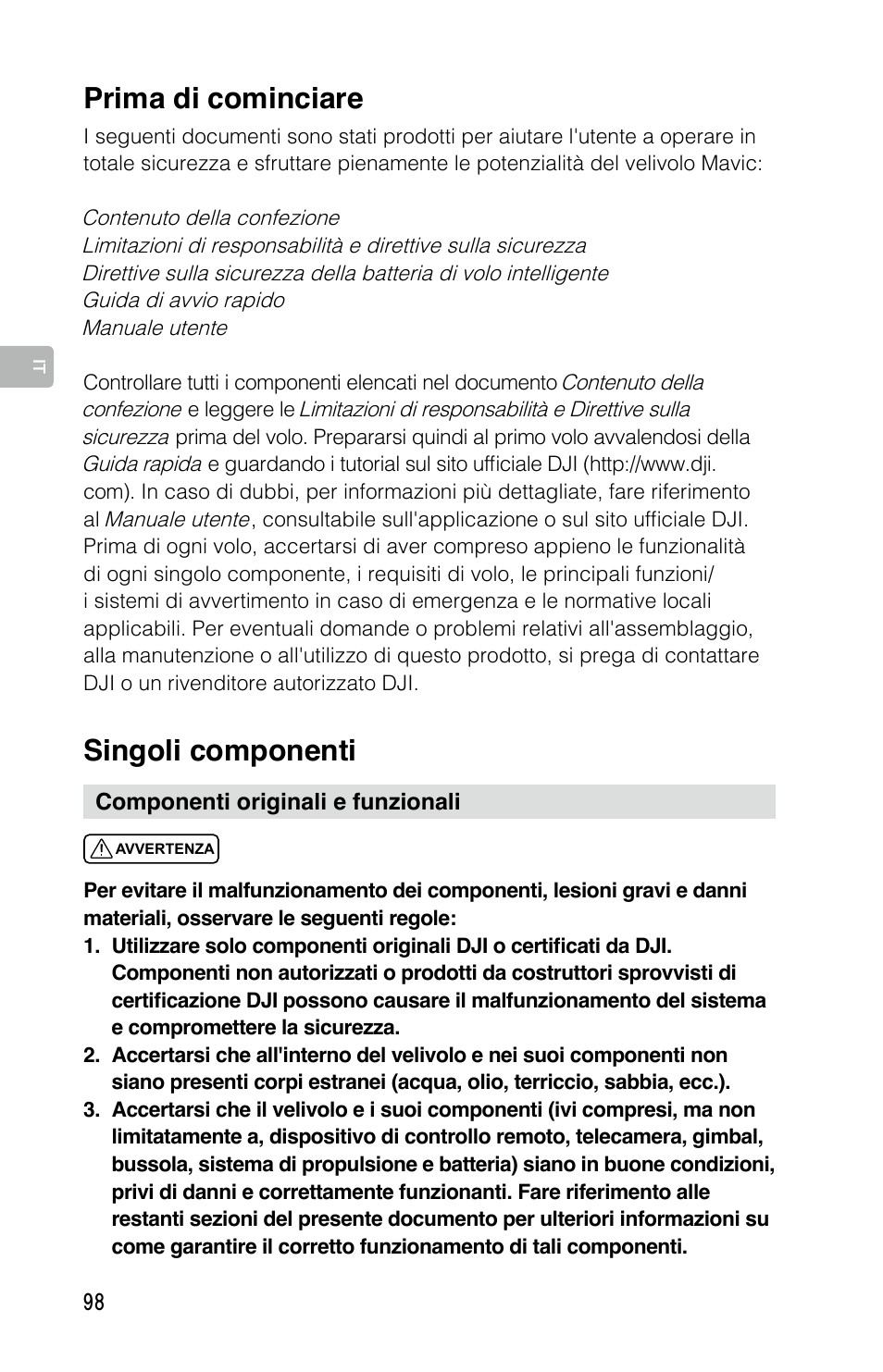 Prima di cominciare

I seguenti documenti sono stati prodotti per aiutare l'utente a operare in totale sicurezza e sfruttare pienamente le potenzialità del velivolo Mavic:

Contenuto della confezione
Limitazioni di responsabilità e direttive sulla sicurezza
Direttive sulla sicurezza della batteria di volo intelligente
Guida di avvio rapido
Manuale utente

IT

Controllare tutti i componenti elencati nel documento Contenuto della confezione e leggere le Limitazioni di responsabilità e Direttive sulla sicurezza prima del volo. Prepararsi quindi al primo volo avvalendosi della Guida rapida e guardando i tutorial sul sito ufficiale DJI (http://www.dji.com). In caso di dubbi, per informazioni più dettagliate, fare riferimento al Manuale utente, consultabile sull'applicazione o sul sito ufficiale DJI. Prima di ogni volo, accertarsi di aver compreso appieno le funzionalità di ogni singolo componente, i requisiti di volo, le principali funzioni/ i sistemi di avvertimento in caso di emergenza e le normative locali applicabili. Per eventuali domande o problemi relativi all'assemblaggio, alla manutenzione o all'utilizzo di questo prodotto, si prega di contattare DJI o un rivenditore autorizzato DJI.

Singoli componenti

Componenti originali e funzionali

AVVERTENZA

Per evitare il malfunzionamento dei componenti, lesioni gravi e danni materiali, osservare le seguenti regole:
1. Utilizzare solo componenti originali DJI o certificati da DJI. Componenti non autorizzati o prodotti da costruttori sprovvisti di certificazione DJI possono causare il malfunzionamento del sistema e compromettere la sicurezza.
2. Accertarsi che all'interno del velivolo e nei suoi componenti non siano presenti corpi estranei (acqua, olio, terriccio, sabbia, ecc.).
3. Accertarsi che il velivolo e i suoi componenti (ivi compresi, ma non limitatamente a, dispositivo di controllo remoto, telecamera, gimbal, bussola, sistema di propulsione e batteria) siano in buone condizioni, privi di danni e correttamente funzionanti. Fare riferimento alle restanti sezioni del presente documento per ulteriori informazioni su come garantire il corretto funzionamento di tali componenti.

98